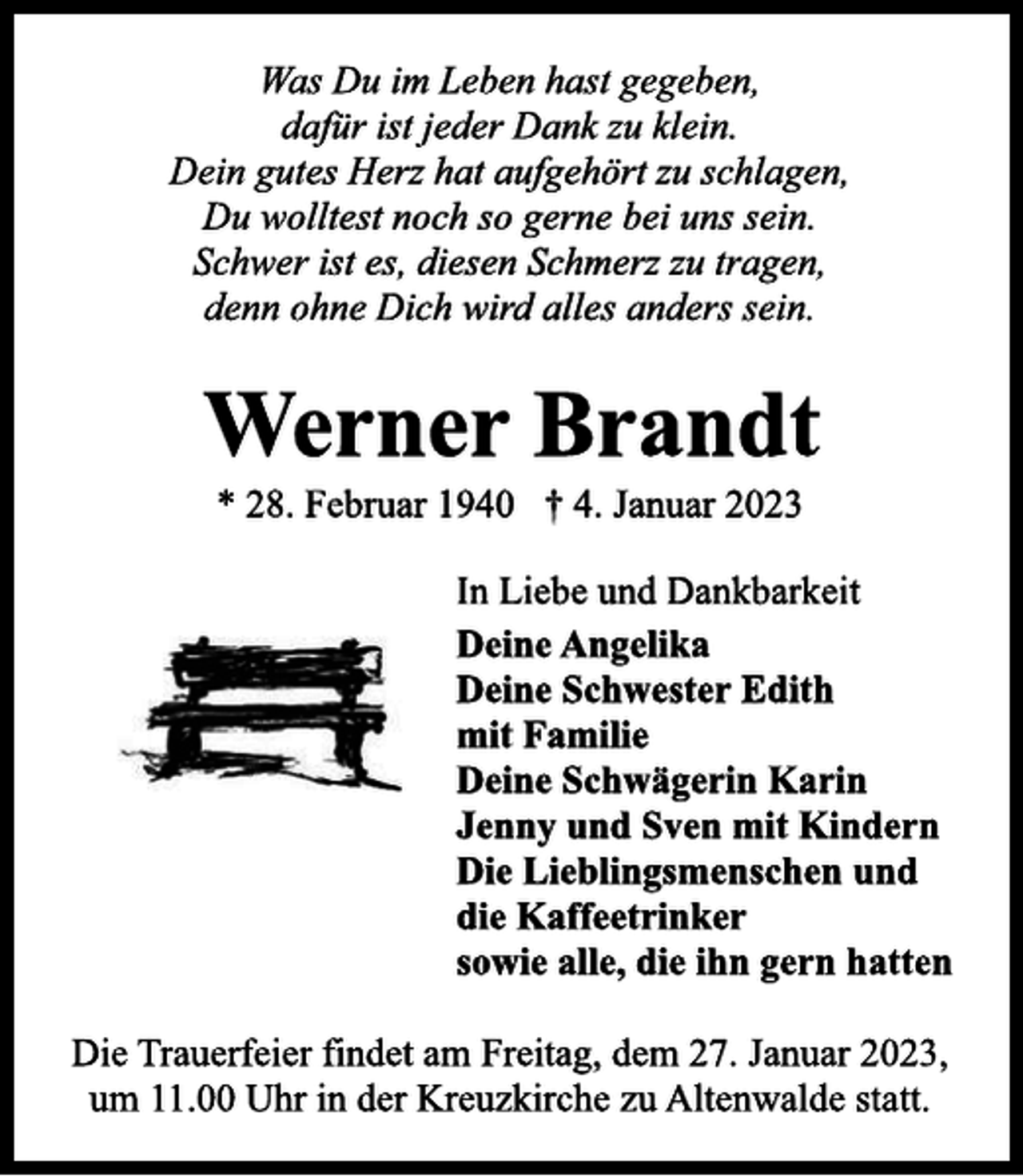 Was Du im Leben hast gegeben,
dafür ist jeder Dank zu klein.
Dein gutes Herz hat aufgehört zu schlagen,
Du wolltest noch so gerne bei uns sein.
Schwer ist es, diesen Schmerz zu tragen,
denn ohne Dich wird alles anders sein.

Werner Brandt

* 28. Februar 1940 † 4. Januar 2023

In Liebe und Dankbarkeit

Deine Angelika
Deine Schwester Edith
mit Familie
Deine Schwägerin Karin
Jenny und Sven mit Kindern
Die Lieblingsmenschen und
die Kaffeetrinker
sowie alle, die ihn gern hatten

Die Trauerfeier findet am Freitag, dem 27. Januar 2023,
um 11.00 Uhr in der Kreuzkirche zu Altenwalde statt.